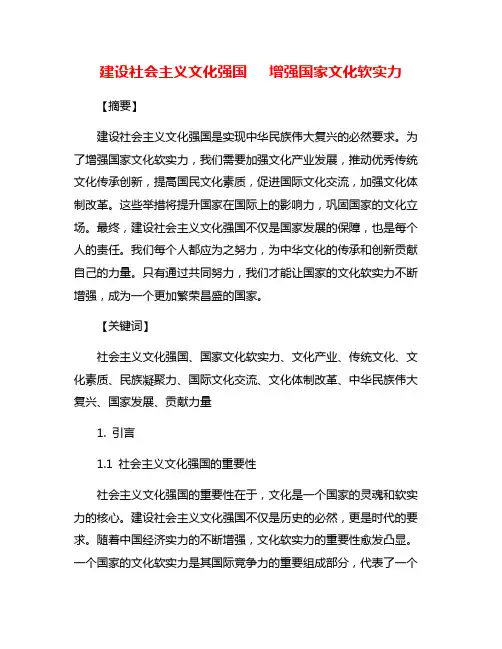 建设社会主义文化强国　增强国家文化软实力

【摘要】

建设社会主义文化强国是实现中华民族伟大复兴的必然要求。为了增强国家文化软实力，我们需要加强文化产业发展，推动优秀传统文化传承创新，提高国民文化素质，促进国际文化交流，加强文化体制改革。这些举措将提升国家在国际上的影响力，巩固国家的文化立场。最终，建设社会主义文化强国不仅是国家发展的保障，也是每个人的责任。我们每个人都应为之努力，为中华文化的传承和创新贡献自己的力量。只有通过共同努力，我们才能让国家的文化软实力不断增强，成为一个更加繁荣昌盛的国家。

【关键词】

社会主义文化强国、国家文化软实力、文化产业、传统文化、文化素质、民族凝聚力、国际文化交流、文化体制改革、中华民族伟大复兴、国家发展、贡献力量

1. 引言

1.1 社会主义文化强国的重要性

社会主义文化强国的重要性在于，文化是一个国家的灵魂和软实力的核心。建设社会主义文化强国不仅是历史的必然，更是时代的要求。随着中国经济实力的不断增强，文化软实力的重要性愈发凸显。一个国家的文化软实力是其国际竞争力的重要组成部分，代表了一个